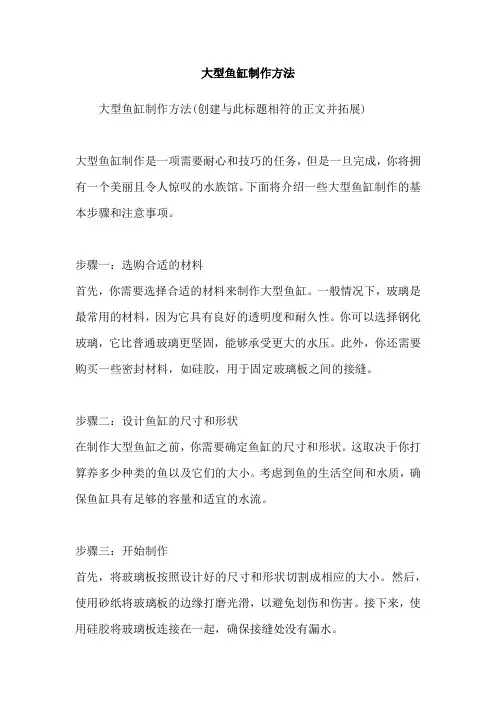 大型鱼缸制作方法

大型鱼缸制作方法(创建与此标题相符的正文并拓展)

大型鱼缸制作是一项需要耐心和技巧的任务，但是一旦完成，你将拥有一个美丽且令人惊叹的水族馆。下面将介绍一些大型鱼缸制作的基本步骤和注意事项。

步骤一：选购合适的材料
首先，你需要选择合适的材料来制作大型鱼缸。一般情况下，玻璃是最常用的材料，因为它具有良好的透明度和耐久性。你可以选择钢化玻璃，它比普通玻璃更坚固，能够承受更大的水压。此外，你还需要购买一些密封材料，如硅胶，用于固定玻璃板之间的接缝。

步骤二：设计鱼缸的尺寸和形状
在制作大型鱼缸之前，你需要确定鱼缸的尺寸和形状。这取决于你打算养多少种类的鱼以及它们的大小。考虑到鱼的生活空间和水质，确保鱼缸具有足够的容量和适宜的水流。

步骤三：开始制作
首先，将玻璃板按照设计好的尺寸和形状切割成相应的大小。然后，使用砂纸将玻璃板的边缘打磨光滑，以避免划伤和伤害。接下来，使用硅胶将玻璃板连接在一起，确保接缝处没有漏水。